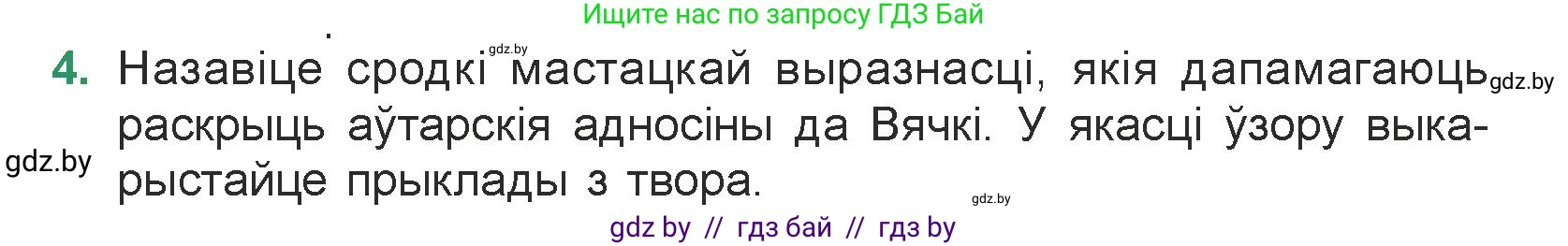 Ищите нас по запросу ГДЗ Бай

gdz.by

4. Назавіце сродкі мастацкай выразнасці, якія дапамагаюць раскрыць аўтарскія адносіны да Вячкі. У якасці ўзору выкарыстайце прыклады з твора.

gdz.by

gdz.by

gdz.by

gdz by // гдз бай // гдз by